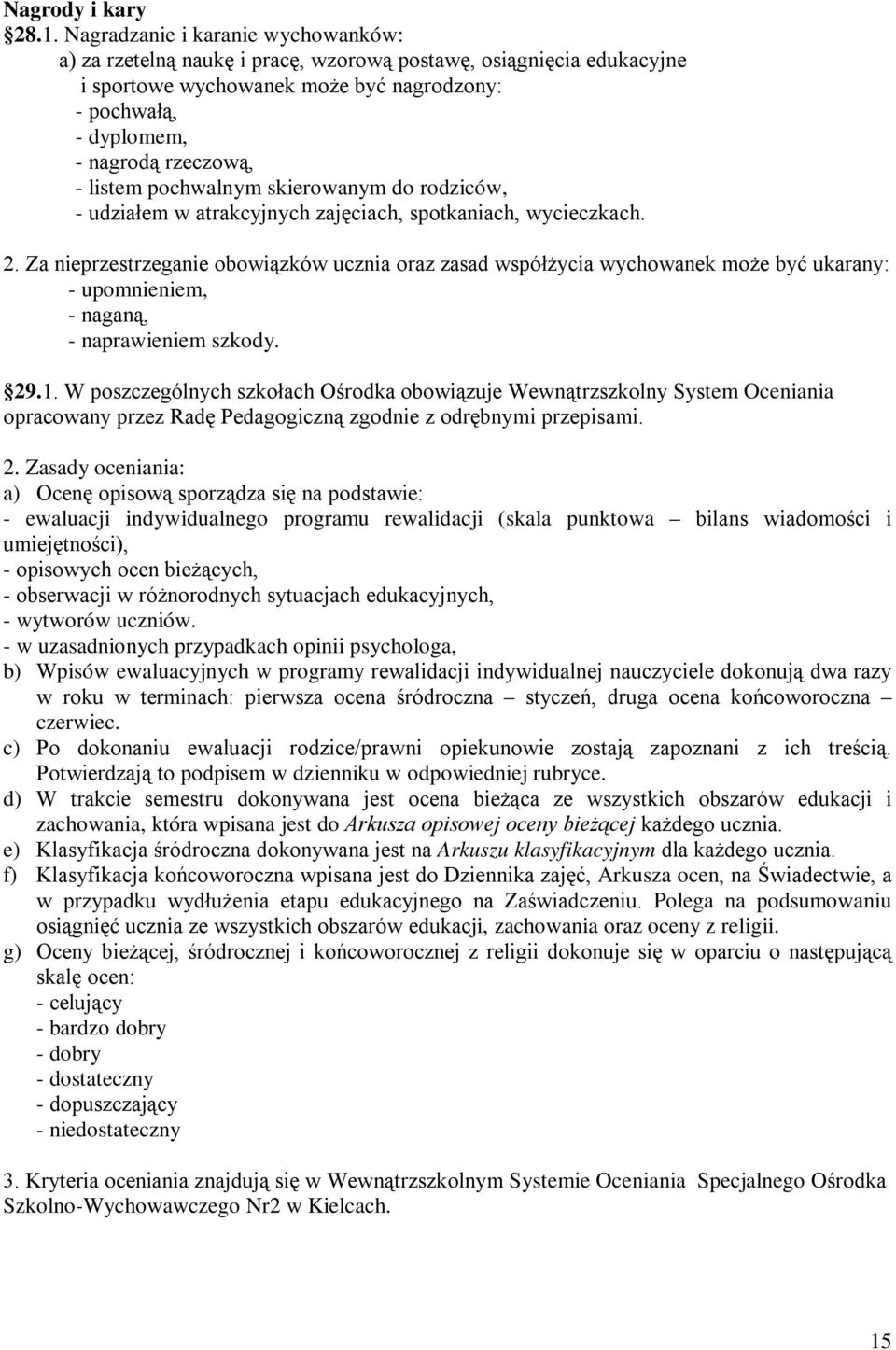 Nagrody i kary
§28.1. Nagradzanie i karanie wychowanków:
a) za rzetelną naukę i pracę, wzorową postawę, osiągnięcia edukacyjne i sportowe wychowanek może być nagrodzony:
- pochwałą,
- dyplomem,
- nagrodą rzeczową,
- listem pochwalnym skierowanym do rodziców,
- udziałem w atrakcyjnych zajęciach, spotkaniach, wycieczkach.

2. Za nieprzestrzeganie obowiązków ucznia oraz zasad współżycia wychowanek może być ukarany:
- upomnieniem,
- naganą,
- naprawieniem szkody.

§29.1. W poszczególnych szkołach Ośrodka obowiązuje Wewnątrzszkolny System Oceniania opracowany przez Radę Pedagogiczną zgodnie z odrębnymi przepisami.

2. Zasady oceniania:
a) Ocenę opisową sporządza się na podstawie:
- ewaluacji indywidualnego programu rewalidacji (skala punktowa – bilans wiadomości i umiejętności),
- opisowych ocen bieżących,
- obserwacji w różnorodnych sytuacjach edukacyjnych,
- wytworów uczniów.
- w uzasadnionych przypadkach opinii psychologa,
b) Wpisów ewaluacyjnych w programy rewalidacji indywidualnej nauczyciele dokonują dwa razy w roku w terminach: pierwsza ocena śródroczna – styczeń, druga ocena końcoworoczna – czerwiec.
c) Po dokonaniu ewaluacji rodzice/prawni opiekunowie zostają zapoznani z ich treścią. Potwierdzają to podpisem w dzienniku w odpowiedniej rubryce.
d) W trakcie semestru dokonywana jest ocena bieżąca ze wszystkich obszarów edukacji i zachowania, która wpisana jest do Arkusza opisowej oceny bieżącej każdego ucznia.
e) Klasyfikacja śródroczna dokonywana jest na Arkuszu klasyfikacyjnym dla każdego ucznia.
f) Klasyfikacja końcoworoczna wpisana jest do Dziennika zajęć, Arkusza ocen, na Świadectwie, a w przypadku wydłużenia etapu edukacyjnego na Zaświadczeniu. Polega na podsumowaniu osiągnięć ucznia ze wszystkich obszarów edukacji, zachowania oraz oceny z religii.
g) Oceny bieżącej, śródrocznej i końcoworocznej z religii dokonuje się w oparciu o następującą skalę ocen:
- celujący
- bardzo dobry
- dobry
- dostateczny
- dopuszczający
- niedostateczny

3. Kryteria oceniania znajdują się w Wewnątrzszkolnym Systemie Oceniania Specjalnego Ośrodka Szkolno-Wychowawczego Nr2 w Kielcach.

15